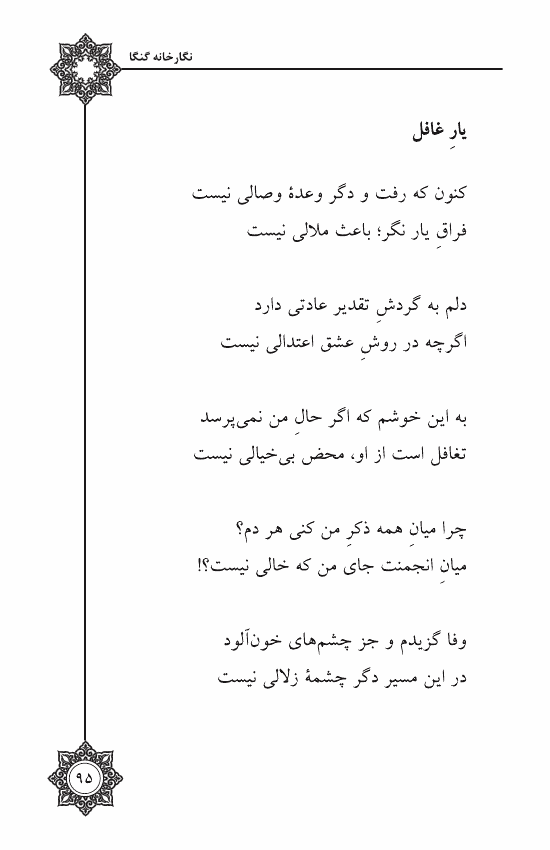 نگارخانه گنگا

یارِ غافل

کنون که رفت و دگر وعدهٔ وصالی نیست
فراقِ یار نگر؛ باعث ملالی نیست

دلم به گردشِ تقدیر عادتی دارد
اگرچه در روشِ عشق اعتدالی نیست

به این خوشم که اگر حالِ من نمی‌پرسد
تغافل است از او، محض بی‌خیالی نیست

چرا میانِ همه ذکرِ من کنی هر دم؟
میانِ انجمنت جای من که خالی نیست؟!

وفا گزیدم و جز چشم‌های خون‌آلود
در این مسیر دگر چشمهٔ زلالی نیست

۹۵